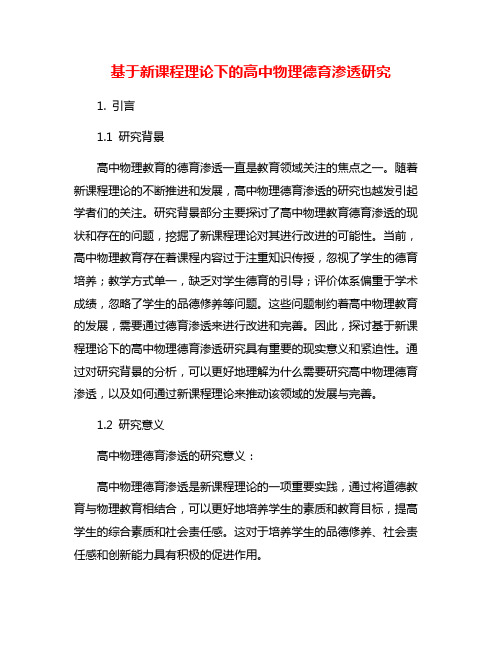 基于新课程理论下的高中物理德育渗透研究

1. 引言

1.1 研究背景

高中物理教育的德育渗透一直是教育领域关注的焦点之一。随着新课程理论的不断推进和发展，高中物理德育渗透的研究也越发引起学者们的关注。研究背景部分主要探讨了高中物理教育德育渗透的现状和存在的问题，挖掘了新课程理论对其进行改进的可能性。当前，高中物理教育存在着课程内容过于注重知识传授，忽视了学生的德育培养；教学方式单一，缺乏对学生德育的引导；评价体系偏重于学术成绩，忽略了学生的品德修养等问题。这些问题制约着高中物理教育的发展，需要通过德育渗透来进行改进和完善。因此，探讨基于新课程理论下的高中物理德育渗透研究具有重要的现实意义和紧迫性。通过对研究背景的分析，可以更好地理解为什么需要研究高中物理德育渗透，以及如何通过新课程理论来推动该领域的发展与完善。

1.2 研究意义

高中物理德育渗透的研究意义：

高中物理德育渗透是新课程理论的一项重要实践，通过将道德教育与物理教育相结合，可以更好地培养学生的素质和教育目标，提高学生的综合素质和社会责任感。这对于培养学生的品德修养、社会责任感和创新能力具有积极的促进作用。